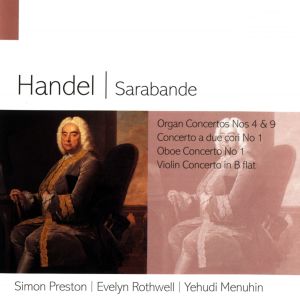 Handel | Sarabande

Organ Concertos Nos 4 & 9
Concerto a due cori No 1
Oboe Concerto No 1
Violin Concerto in B flat

Simon Preston | Evelyn Rothwell | Yehudi Menuhin